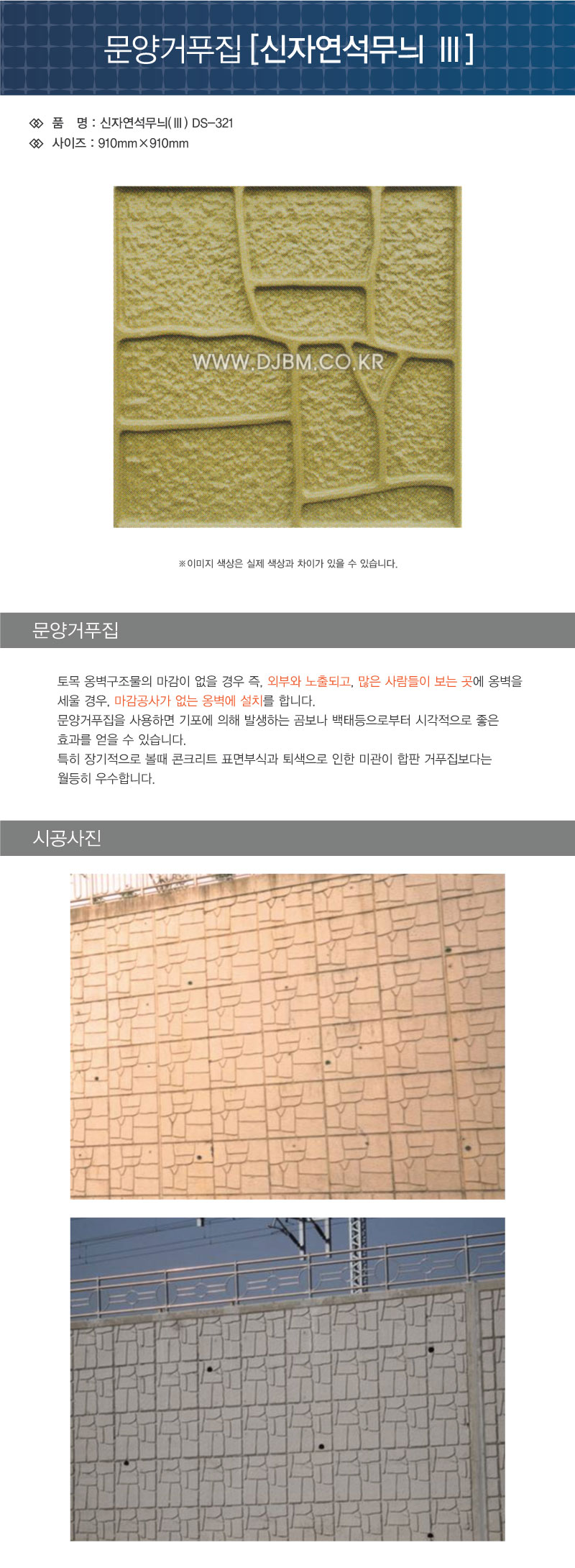 문양거푸집 [신자연석무늬 Ⅲ]

품 명 : 신자연석무늬(Ⅲ) DS-321
사이즈 : 910mm×910mm

WWW.DJBM.CO.KR

※이미지 색상은 실제 색상과 차이가 있을 수 있습니다.

문양거푸집

토목 옹벽구조물의 마감이 없을 경우 즉, 외부와 노출되고, 많은 사람들이 보는 곳에 옹벽을 세울 경우, 마감공사가 없는 옹벽에 설치를 합니다.
문양거푸집을 사용하면 기포에 의해 발생하는 곰보나 백태등으로부터 시각적으로 좋은 효과를 얻을 수 있습니다.
특히 장기적으로 볼때 콘크리트 표면부식과 퇴색으로 인한 미관이 합판 거푸집보다는 월등히 우수합니다.

시공사진